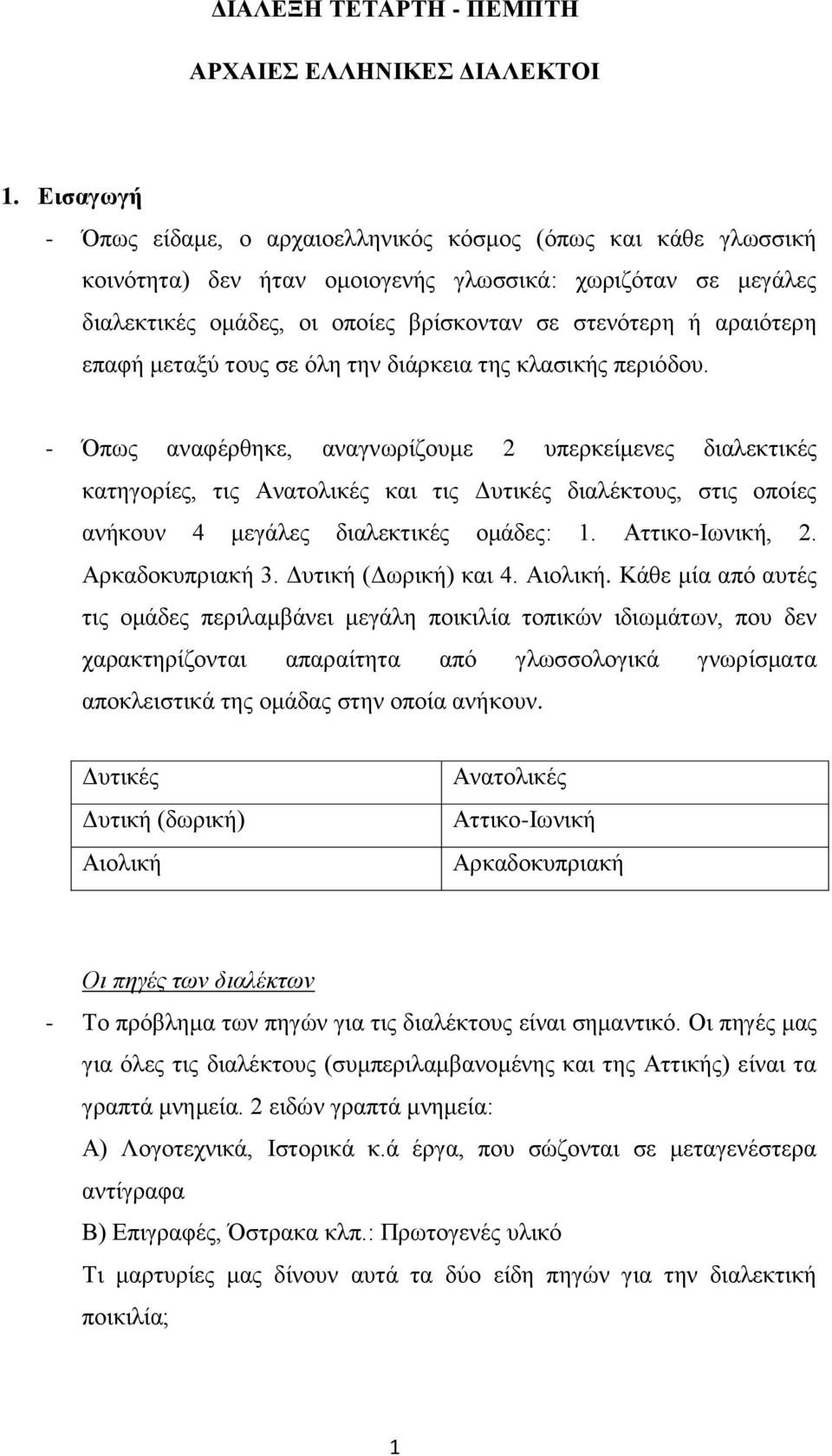 ΔΙΑΛΕΞΗ ΤΕΤΑΡΤΗ - ΠΕΜΠΤΗ

ΑΡΧΑΙΕΣ ΕΛΛΗΝΙΚΕΣ ΔΙΑΛΕΚΤΟΙ

1. Εισαγωγή

- Όπως είδαμε, ο αρχαιοελληνικός κόσμος (όπως και κάθε γλωσσική κοινότητα) δεν ήταν ομοιογενής γλωσσικά: χωριζόταν σε μεγάλες διαλεκτικές ομάδες, οι οποίες βρίσκονταν σε στενότερη ή αραιότερη επαφή μεταξύ τους σε όλη την διάρκεια της κλασικής περιόδου.

- Όπως αναφέρθηκε, αναγνωρίζουμε 2 υπερκείμενες διαλεκτικές κατηγορίες, τις Ανατολικές και τις Δυτικές διαλέκτους, στις οποίες ανήκουν 4 μεγάλες διαλεκτικές ομάδες: 1. Αττικο-Ιωνική, 2. Αρκαδοκυπριακή 3. Δυτική (Δωρική) και 4. Αιολική. Κάθε μία από αυτές τις ομάδες περιλαμβάνει μεγάλη ποικιλία τοπικών ιδιωμάτων, που δεν χαρακτηρίζονται απαραίτητα από γλωσσολογικά γνωρίσματα αποκλειστικά της ομάδας στην οποία ανήκουν.

| Δυτικές | Ανατολικές |
|---|---|
| Δυτική (δωρική) | Αττικο-Ιωνική |
| Αιολική | Αρκαδοκυπριακή |

Οι πηγές των διαλέκτων

- Το πρόβλημα των πηγών για τις διαλέκτους είναι σημαντικό. Οι πηγές μας για όλες τις διαλέκτους (συμπεριλαμβανομένης και της Αττικής) είναι τα γραπτά μνημεία. 2 ειδών γραπτά μνημεία:

Α) Λογοτεχνικά, Ιστορικά κ.ά έργα, που σώζονται σε μεταγενέστερα αντίγραφα

Β) Επιγραφές, Όστρακα κλπ.: Πρωτογενές υλικό

Τι μαρτυρίες μας δίνουν αυτά τα δύο είδη πηγών για την διαλεκτική ποικιλία;

1